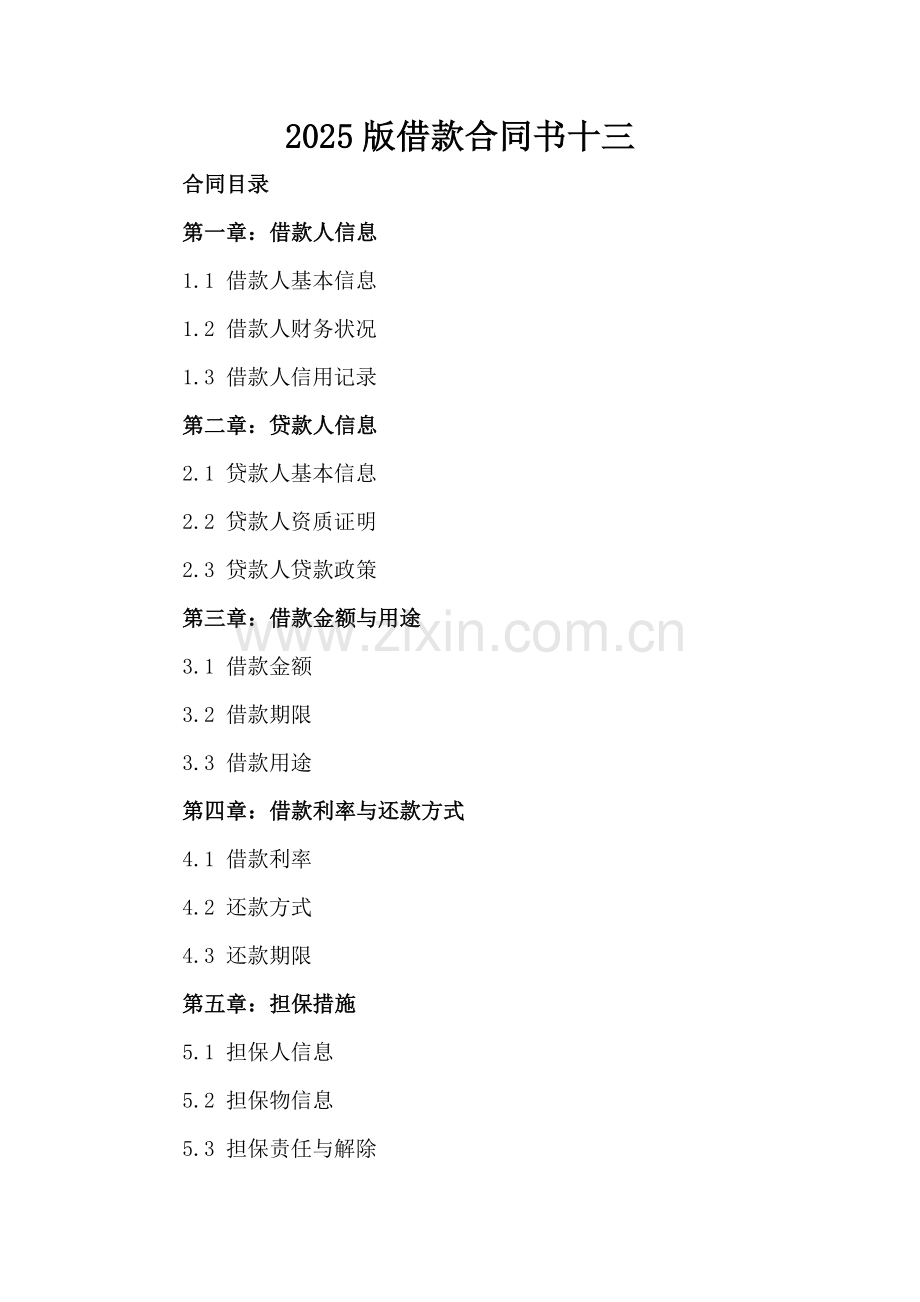 2025版借款合同书十三

合同目录

第一章：借款人信息

1.1 借款人基本信息

1.2 借款人财务状况

1.3 借款人信用记录

第二章：贷款人信息

2.1 贷款人基本信息

2.2 贷款人资质证明

2.3 贷款人贷款政策

第三章：借款金额与用途

www.zixin.com.cn

3.1 借款金额

3.2 借款期限

3.3 借款用途

第四章：借款利率与还款方式

4.1 借款利率

4.2 还款方式

4.3 还款期限

第五章：担保措施

5.1 担保人信息

5.2 担保物信息

5.3 担保责任与解除